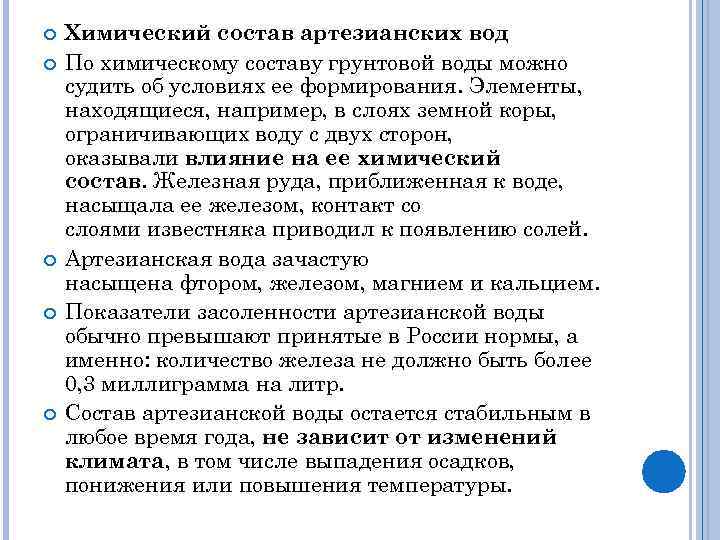 Химический состав артезианских вод

По химическому составу грунтовой воды можно судить об условиях ее формирования. Элементы, находящиеся, например, в слоях земной коры, ограничивающих воду с двух сторон, оказывали влияние на ее химический состав. Железная руда, приближенная к воде, насыщала ее железом, контакт со слоями известняка приводил к появлению солей.

Артезианская вода зачастую насыщена фтором, железом, магнием и кальцием.

Показатели засоленности артезианской воды обычно превышают принятые в России нормы, а именно: количество железа не должно быть более 0,3 миллиграмма на литр.

Состав артезианской воды остается стабильным в любое время года, не зависит от изменений климата, в том числе выпадения осадков, понижения или повышения температуры.